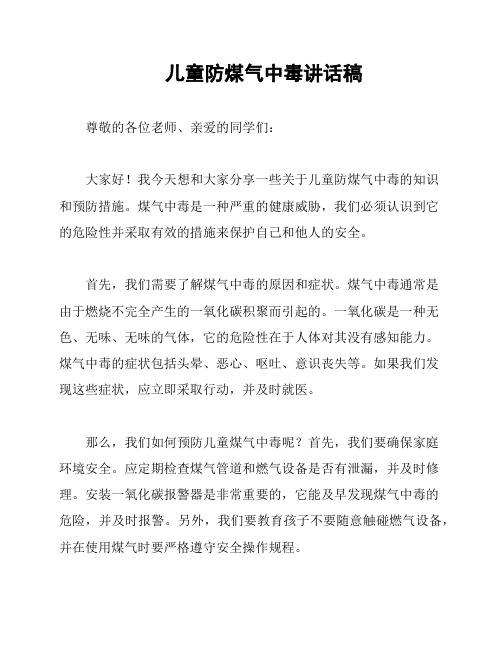 儿童防煤气中毒讲话稿

尊敬的各位老师、亲爱的同学们：

大家好！我今天想和大家分享一些关于儿童防煤气中毒的知识和预防措施。煤气中毒是一种严重的健康威胁，我们必须认识到它的危险性并采取有效的措施来保护自己和他人的安全。

首先，我们需要了解煤气中毒的原因和症状。煤气中毒通常是由于燃烧不完全产生的一氧化碳积聚而引起的。一氧化碳是一种无色、无味、无味的气体，它的危险性在于人体对其没有感知能力。煤气中毒的症状包括头晕、恶心、呕吐、意识丧失等。如果我们发现这些症状，应立即采取行动，并及时就医。

那么，我们如何预防儿童煤气中毒呢？首先，我们要确保家庭环境安全。应定期检查煤气管道和燃气设备是否有泄漏，并及时修理。安装一氧化碳报警器是非常重要的，它能及早发现煤气中毒的危险，并及时报警。另外，我们要教育孩子不要随意触碰燃气设备，并在使用煤气时要严格遵守安全操作规程。